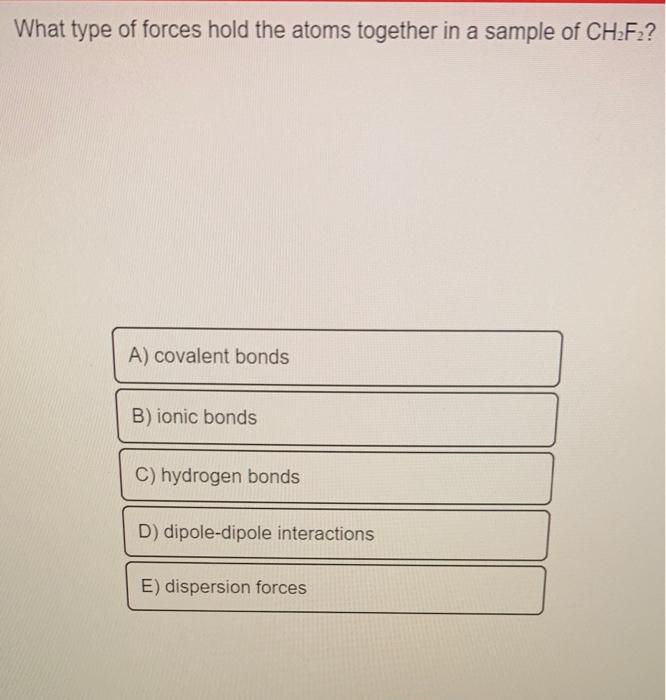 What type of forces hold the atoms together in a sample of $CH_2F_2$?

A) covalent bonds

B) ionic bonds

C) hydrogen bonds

D) dipole-dipole interactions

E) dispersion forces